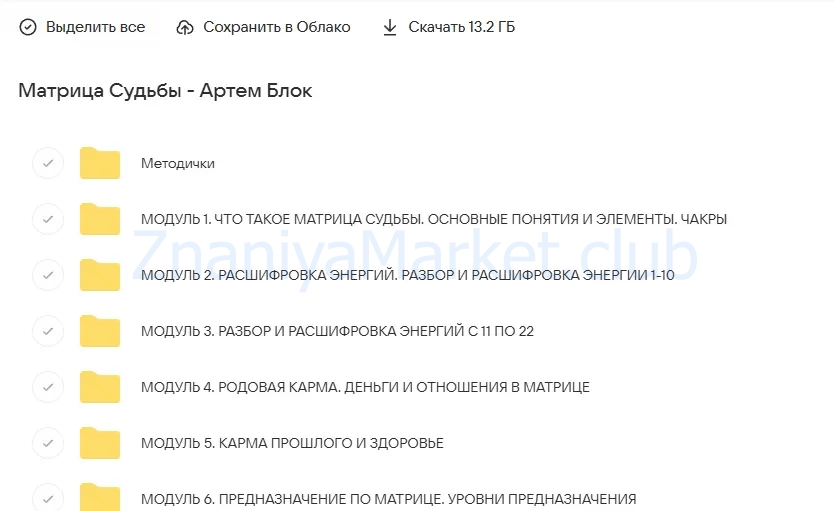 Выделить все   Сохранить в Облако   Скачать 13.2 ГБ

Матрица Судьбы - Артем Блок

Методички

МОДУЛЬ 1. ЧТО ТАКОЕ МАТРИЦА СУДЬБЫ. ОСНОВНЫЕ ПОНЯТИЯ И ЭЛЕМЕНТЫ. ЧАКРЫ

ZnaniyaMarket.club

МОДУЛЬ 2. РАСШИФРОВКА ЭНЕРГИЙ. РАЗБОР И РАСШИФРОВКА ЭНЕРГИИ 1-10

МОДУЛЬ 3. РАЗБОР И РАСШИФРОВКА ЭНЕРГИЙ С 11 ПО 22

МОДУЛЬ 4. РОДОВАЯ КАРМА. ДЕНЬГИ И ОТНОШЕНИЯ В МАТРИЦЕ

МОДУЛЬ 5. КАРМА ПРОШЛОГО И ЗДОРОВЬЕ

МОДУЛЬ 6. ПРЕДНАЗНАЧЕНИЕ ПО МАТРИЦЕ. УРОВНИ ПРЕДНАЗНАЧЕНИЯ